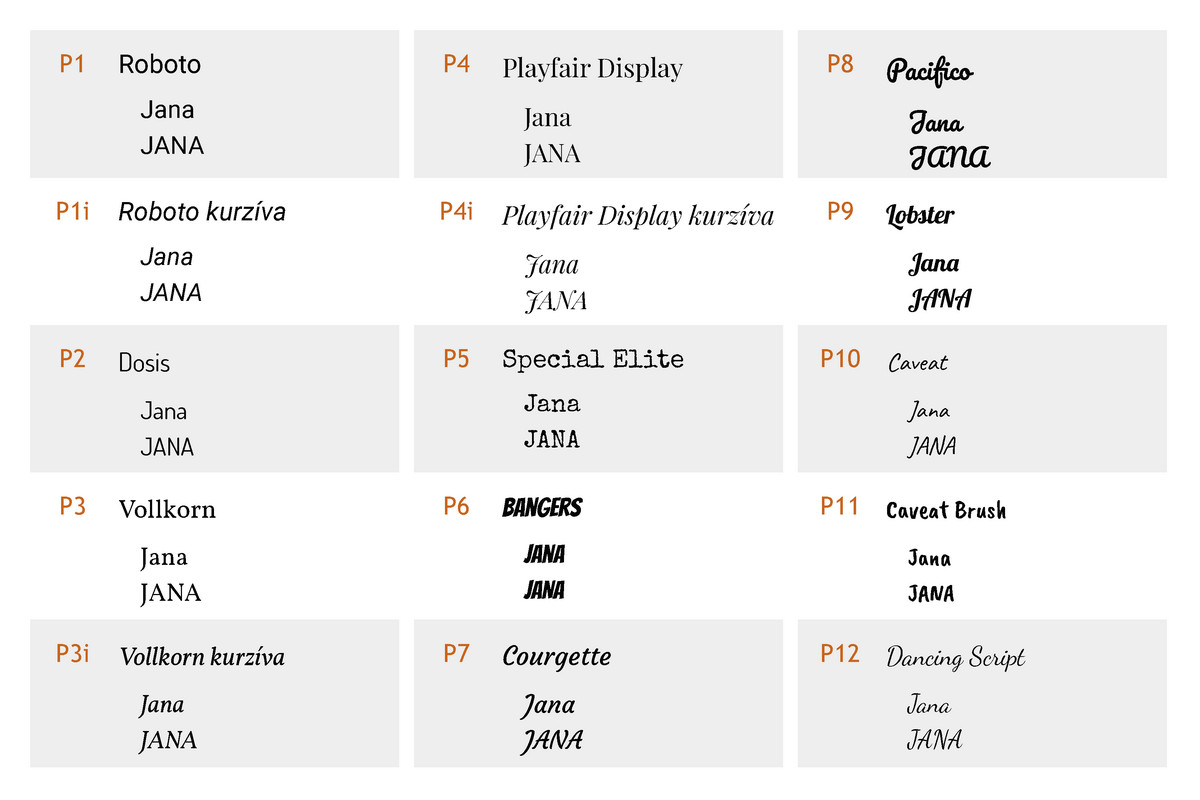 P1 Roboto

Jana
JANA

P1i Roboto kurzíva

Jana
JANA

P2 Dosis

Jana
JANA

P3 Vollkorn

Jana
JANA

P3i Vollkorn kurzíva

Jana
JANA

P4 Playfair Display

Jana
JANA

P4i Playfair Display kurzíva

Jana
JANA

P5 Special Elite

Jana
JANA

P6 BANGERS

JANA
JANA

P7 Courgette

Jana
JANA

P8 Pacifico

Jana
JANA

P9 Lobster

Jana
JANA

P10 Caveat

Jana
JANA

P11 Caveat Brush

Jana
JANA

P12 Dancing Script

Jana
JANA